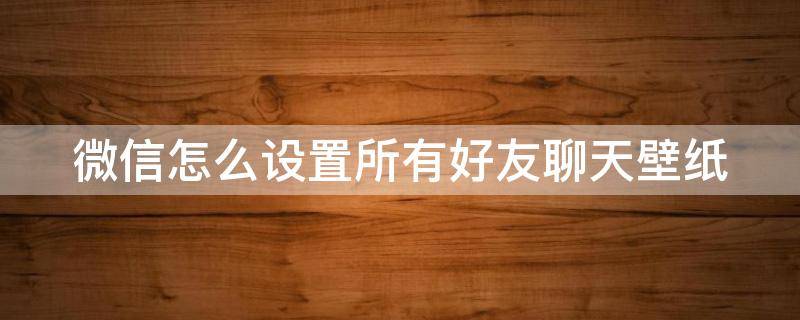 微信怎么设置所有好友聊天壁纸